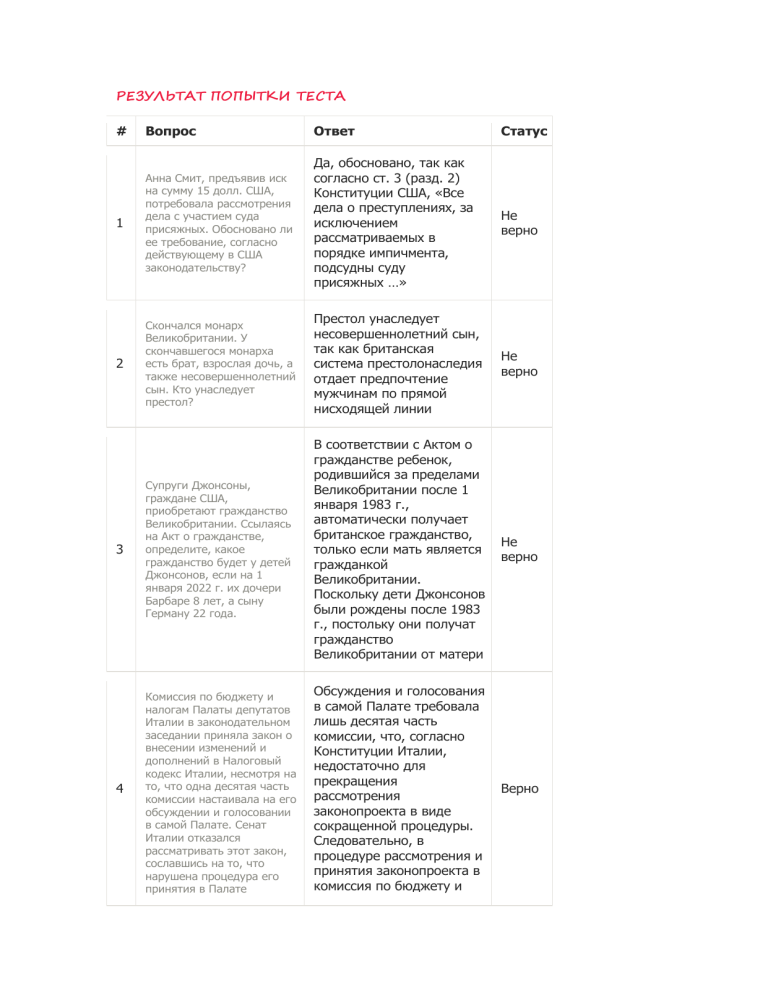 РЕЗУЛЬТАТ ПОПЫТКИ ТЕСТА

| # | Вопрос | Ответ | Статус |
|---|---|---|---|
| 1 | Анна Смит, предъявив иск на сумму 15 долл. США, потребовала рассмотрения дела с участием суда присяжных. Обосновано ли ее требование, согласно действующему в США законодательству? | Да, обосновано, так как согласно ст. 3 (разд. 2) Конституции США, «Все дела о преступлениях, за исключением рассматриваемых в порядке импичмента, подсудны суду присяжных …» | Не верно |
| 2 | Скончался монарх Великобритании. У скончавшегося монарха есть брат, взрослая дочь, а также несовершеннолетний сын. Кто унаследует престол? | Престол унаследует несовершеннолетний сын, так как британская система престолонаследия отдает предпочтение мужчинам по прямой нисходящей линии | Не верно |
| 3 | Супруги Джонсоны, граждане США, приобретают гражданство Великобритании. Ссылаясь на Акт о гражданстве, определите, какое гражданство будет у детей Джонсонов, если на 1 января 2022 г. их дочери Барбаре 8 лет, а сыну Герману 22 года. | В соответствии с Актом о гражданстве ребенок, родившийся за пределами Великобритании после 1 января 1983 г., автоматически получает британское гражданство, только если мать является гражданкой Великобритании. Поскольку дети Джонсонов были рождены после 1983 г., постольку они получат гражданство Великобритании от матери | Не верно |
| 4 | Комиссия по бюджету и налогам Палаты депутатов Италии в законодательном заседании приняла закон о внесении изменений и дополнений в Налоговый кодекс Италии, несмотря на то, что одна десятая часть комиссии настаивала на его обсуждении и голосовании в самой Палате. Сенат Италии отказался рассматривать этот закон, сославшись на то, что нарушена процедура его принятия в Палате | Обсуждения и голосования в самой Палате требовала лишь десятая часть комиссии, что, согласно Конституции Италии, недостаточно для прекращения рассмотрения законопроекта в виде сокращенной процедуры. Следовательно, в процедуре рассмотрения и принятия законопроекта в комиссия по бюджету и | Верно |